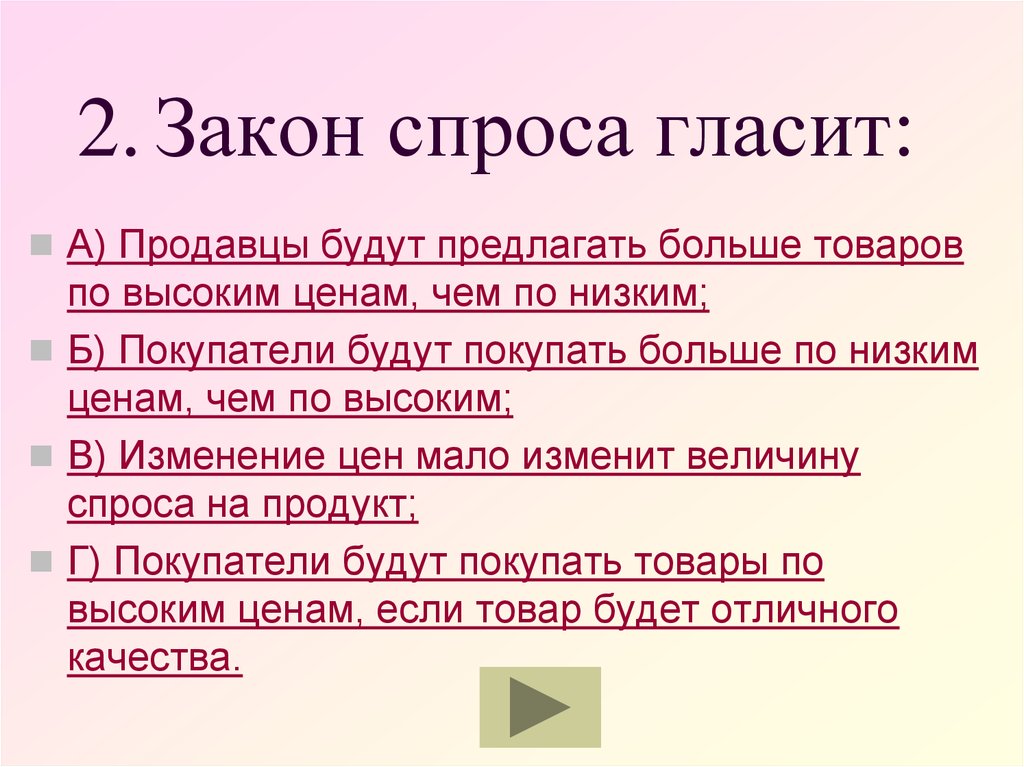 2. Закон спроса гласит:

А) Продавцы будут предлагать больше товаров по высоким ценам, чем по низким;

Б) Покупатели будут покупать больше по низким ценам, чем по высоким;

В) Изменение цен мало изменит величину спроса на продукт;

Г) Покупатели будут покупать товары по высоким ценам, если товар будет отличного качества.